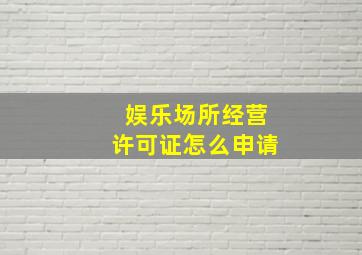 娱乐场所经营
许可证怎么申请